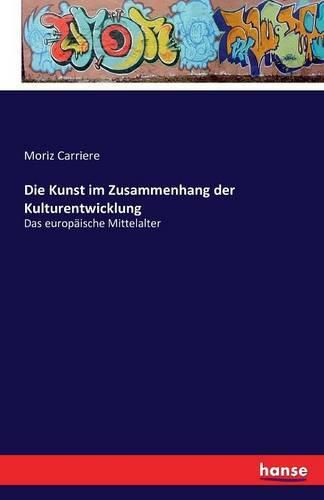 Moriz Carriere

Die Kunst im Zusammenhang der Kulturentwicklung

Das europäische Mittelalter

hanse